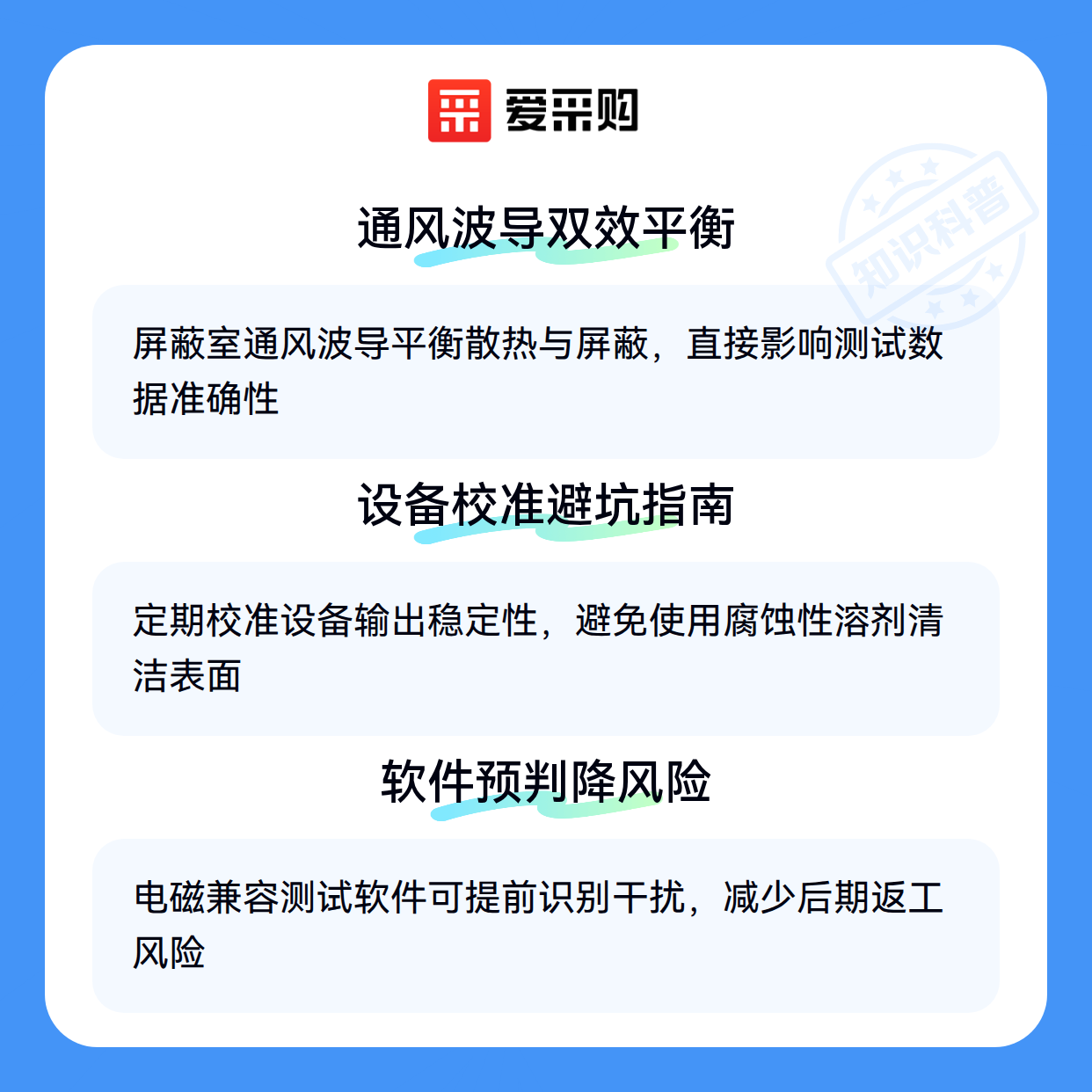 爱采购

通风波导双效平衡

屏蔽室通风波导平衡散热与屏蔽，直接影响测试数据准确性

设备校准避坑指南

定期校准设备输出稳定性，避免使用腐蚀性溶剂清洁表面

软件预判降风险

电磁兼容测试软件可提前识别干扰，减少后期返工风险

知识科普